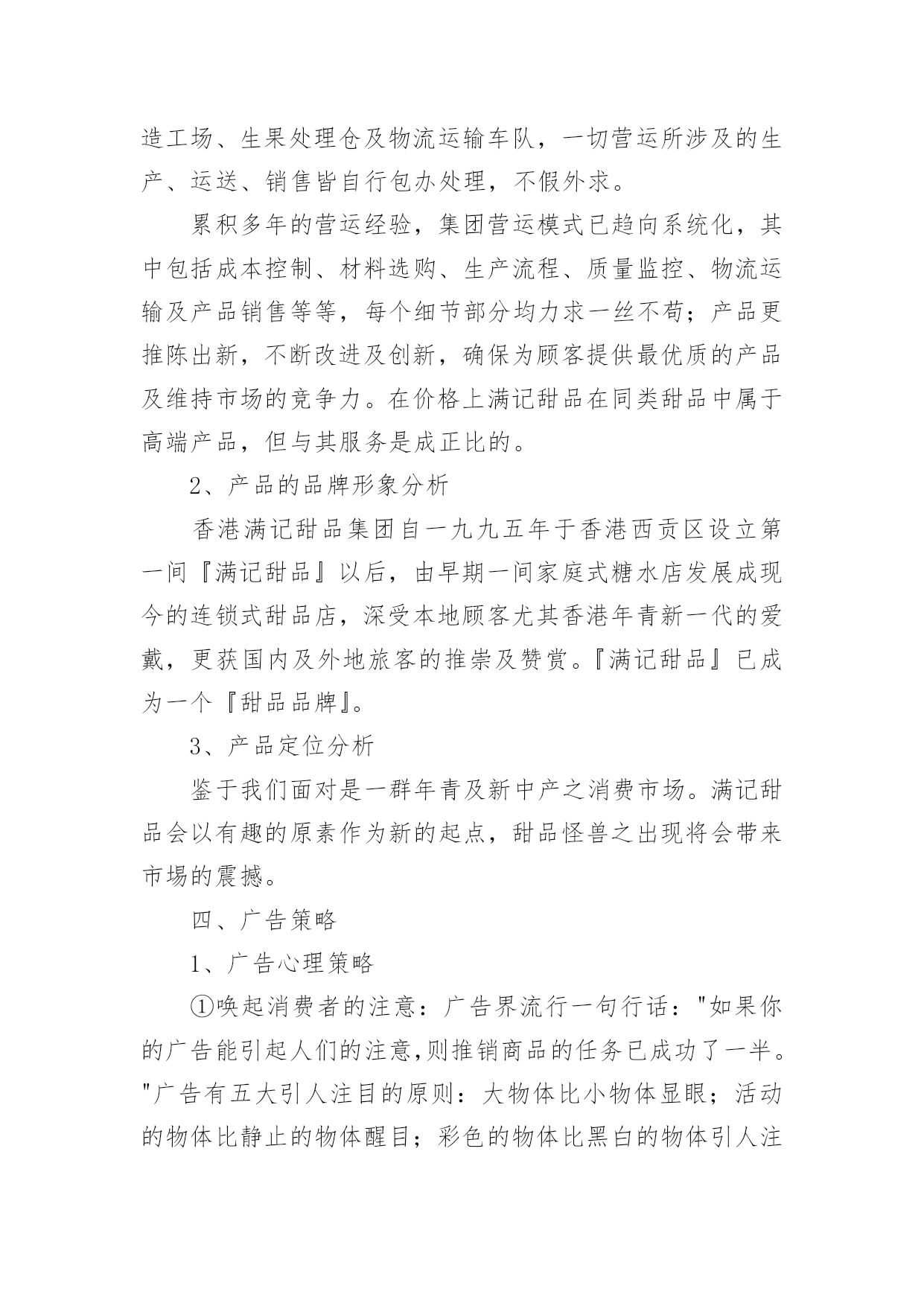 造工场、生果处理仓及物流运输车队，一切营运所涉及的生产、运送、销售皆自行包办处理，不假外求。

累积多年的营运经验，集团营运模式已趋向系统化，其中包括成本控制、材料选购、生产流程、质量监控、物流运输及产品销售等等，每个细节部分均力求一丝不苟；产品更推陈出新，不断改进及创新，确保为顾客提供最优质的产品及维持市场的竞争力。在价格上满记甜品在同类甜品中属于高端产品，但与其服务是成正比的。

2、产品的品牌形象分析

香港满记甜品集团自一九九五年于香港西贡区设立第一间『满记甜品』以后，由早期一间家庭式糖水店发展成现今的连锁式甜品店，深受本地顾客尤其香港年青新一代的爱戴，更获国内及外地旅客的推崇及赞赏。『满记甜品』已成为一个『甜品品牌』。

3、产品定位分析

鉴于我们面对是一群年青及新中产之消费市场。满记甜品会以有趣的原素作为新的起点，甜品怪兽之出现将会带来市場的震撼。

四、广告策略

1、广告心理策略

①唤起消费者的注意：广告界流行一句行话："如果你的广告能引起人们的注意,则推销商品的任务已成功了一半。"广告有五大引人注目的原则：大物体比小物体显眼；活动的物体比静止的物体醒目；彩色的物体比黑白的物体引人注